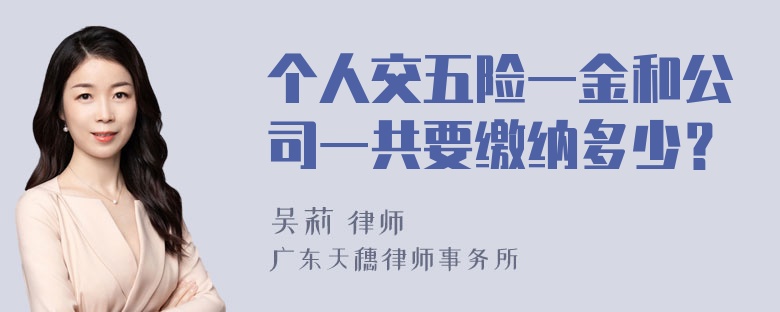 个人交五险一金和公司一共要缴纳多少？

吴莉 律师
广东天穗律师事务所